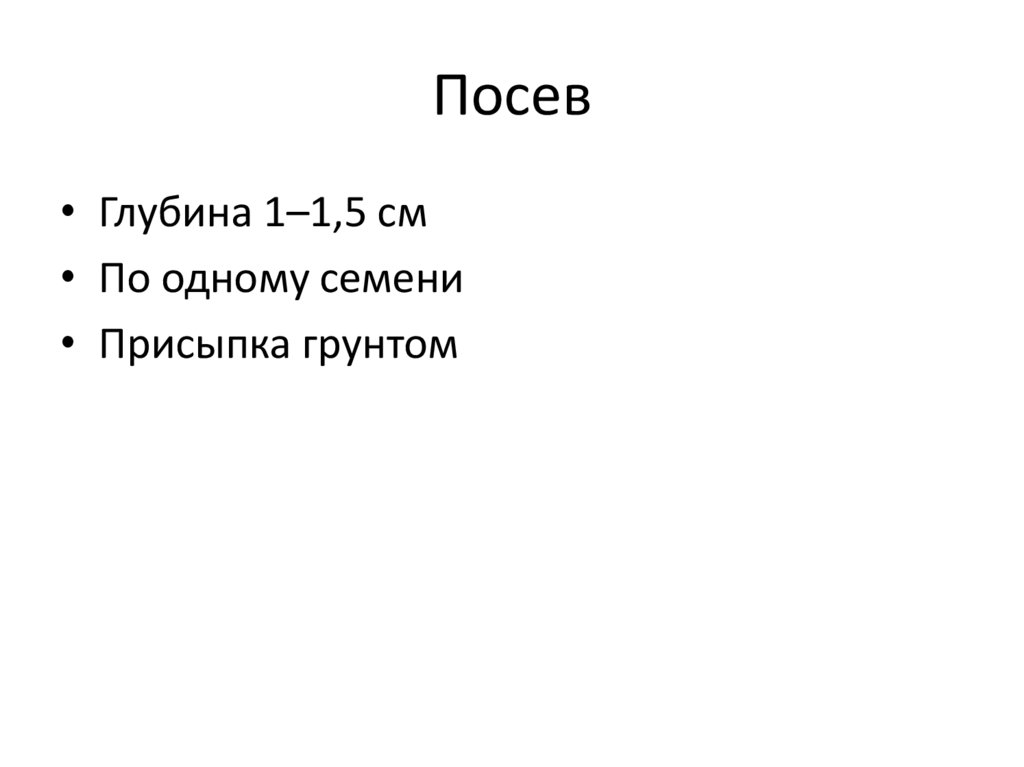 Посев

• Глубина 1–1,5 см
• По одному семени
• Присыпка грунтом